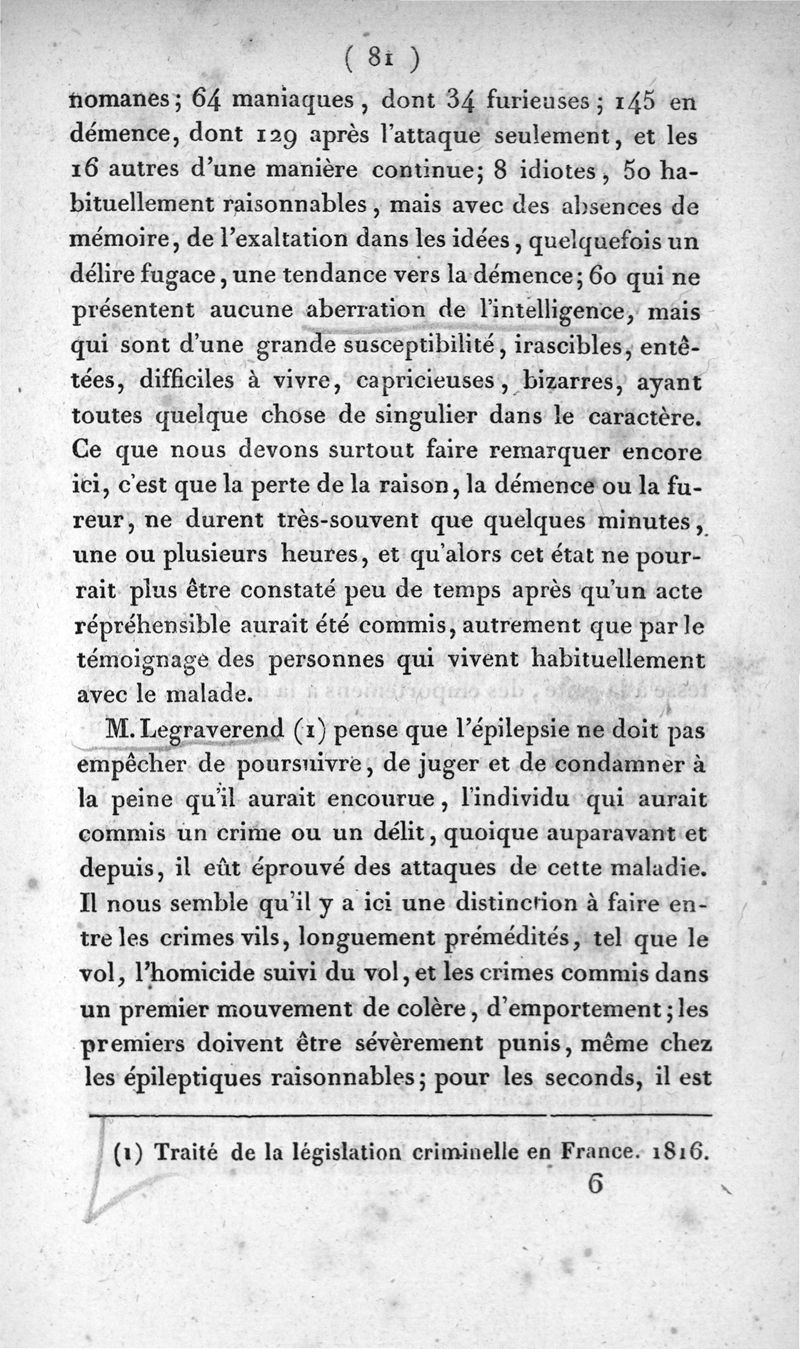 ( 81 )

nomanes; 64 maniaques, dont 34 furieuses; 145 en démence, dont 129 après l'attaque seulement, et les 16 autres d'une manière continue; 8 idiotes, 50 habituellement raisonnables, mais avec des absences de mémoire, de l'exaltation dans les idées, quelquefois un délire fugace, une tendance vers la démence; 60 qui ne présentent aucune aberration de l'intelligence, mais qui sont d'une grande susceptibilité, irascibles, entêtées, difficiles à vivre, capricieuses, bizarres, ayant toutes quelque chose de singulier dans le caractère. Ce que nous devons surtout faire remarquer encore ici, c'est que la perte de la raison, la démence ou la fureur, ne durent très-souvent que quelques minutes, une ou plusieurs heures, et qu'alors cet état ne pourrait plus être constaté peu de temps après qu'un acte répréhensible aurait été commis, autrement que par le témoignage des personnes qui vivent habituellement avec le malade.

M. Legraverend (1) pense que l'épilepsie ne doit pas empêcher de poursuivre, de juger et de condamner à la peine qu'il aurait encourue, l'individu qui aurait commis un crime ou un délit, quoique auparavant et depuis, il eût éprouvé des attaques de cette maladie. Il nous semble qu'il y a ici une distinction à faire entre les crimes vils, longuement prémédités, tel que le vol, l'homicide suivi du vol, et les crimes commis dans un premier mouvement de colère, d'emportement; les premiers doivent être sévèrement punis, même chez les épileptiques raisonnables; pour les seconds, il est

(1) Traité de la législation criminelle en France. 1816.

6